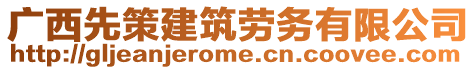 广西先策建筑劳务有限公司
http://gljeanjerome.cn.coovee.com